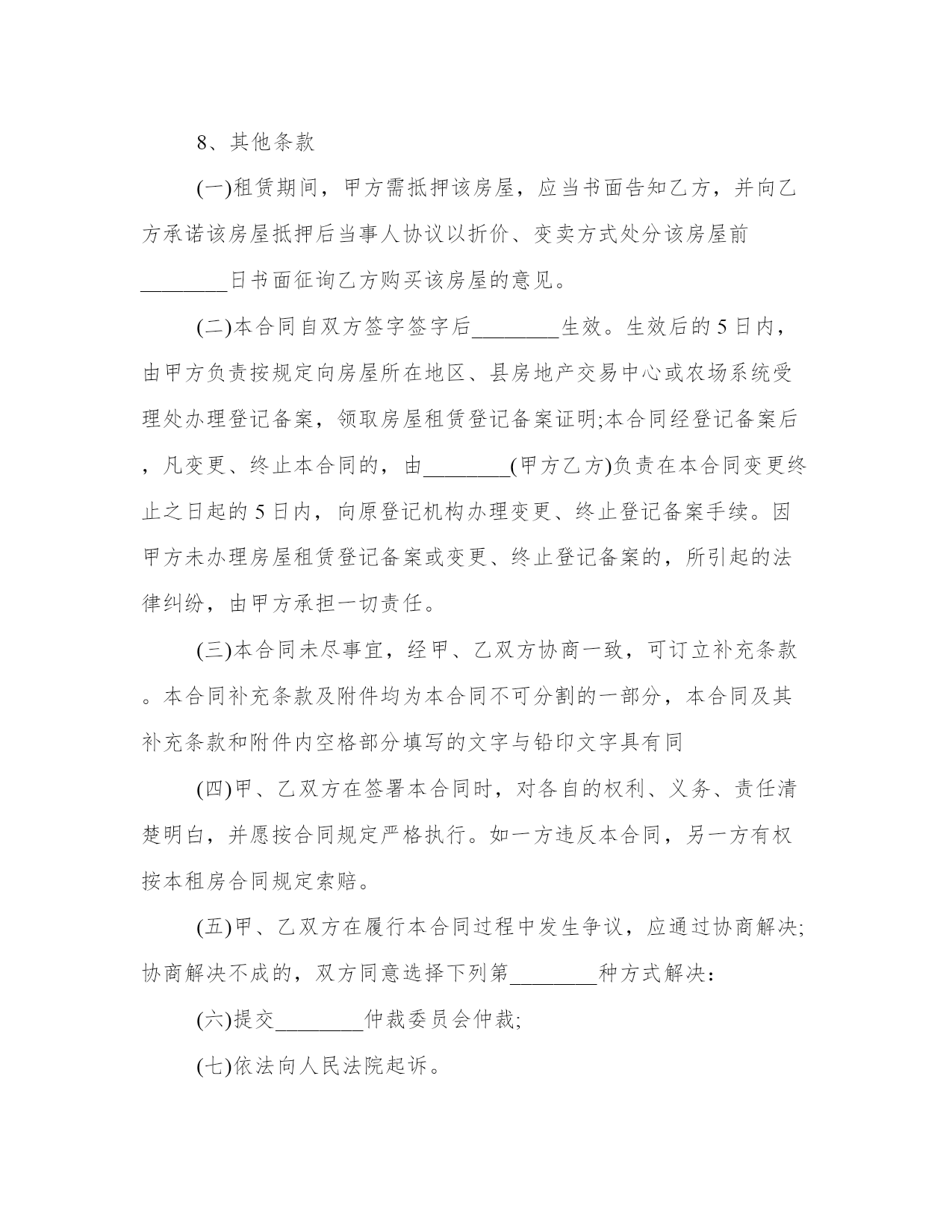 8、其他条款

(一)租赁期间，甲方需抵押该房屋，应当书面告知乙方，并向乙方承诺该房屋抵押后当事人协议以折价、变卖方式处分该房屋前________日书面征询乙方购买该房屋的意见。

(二)本合同自双方签字签字后________生效。生效后的5日内，由甲方负责按规定向房屋所在地区、县房地产交易中心或农场系统受理处办理登记备案，领取房屋租赁登记备案证明;本合同经登记备案后，凡变更、终止本合同的，由________(甲方乙方)负责在本合同变更终止之日起的5日内，向原登记机构办理变更、终止登记备案手续。因甲方未办理房屋租赁登记备案或变更、终止登记备案的，所引起的法律纠纷，由甲方承担一切责任。

(三)本合同未尽事宜，经甲、乙双方协商一致，可订立补充条款。本合同补充条款及附件均为本合同不可分割的一部分，本合同及其补充条款和附件内空格部分填写的文字与铅印文字具有同

(四)甲、乙双方在签署本合同时，对各自的权利、义务、责任清楚明白，并愿按合同规定严格执行。如一方违反本合同，另一方有权按本租房合同规定索赔。

(五)甲、乙双方在履行本合同过程中发生争议，应通过协商解决;协商解决不成的，双方同意选择下列第________种方式解决：

(六)提交________仲裁委员会仲裁;

(七)依法向人民法院起诉。